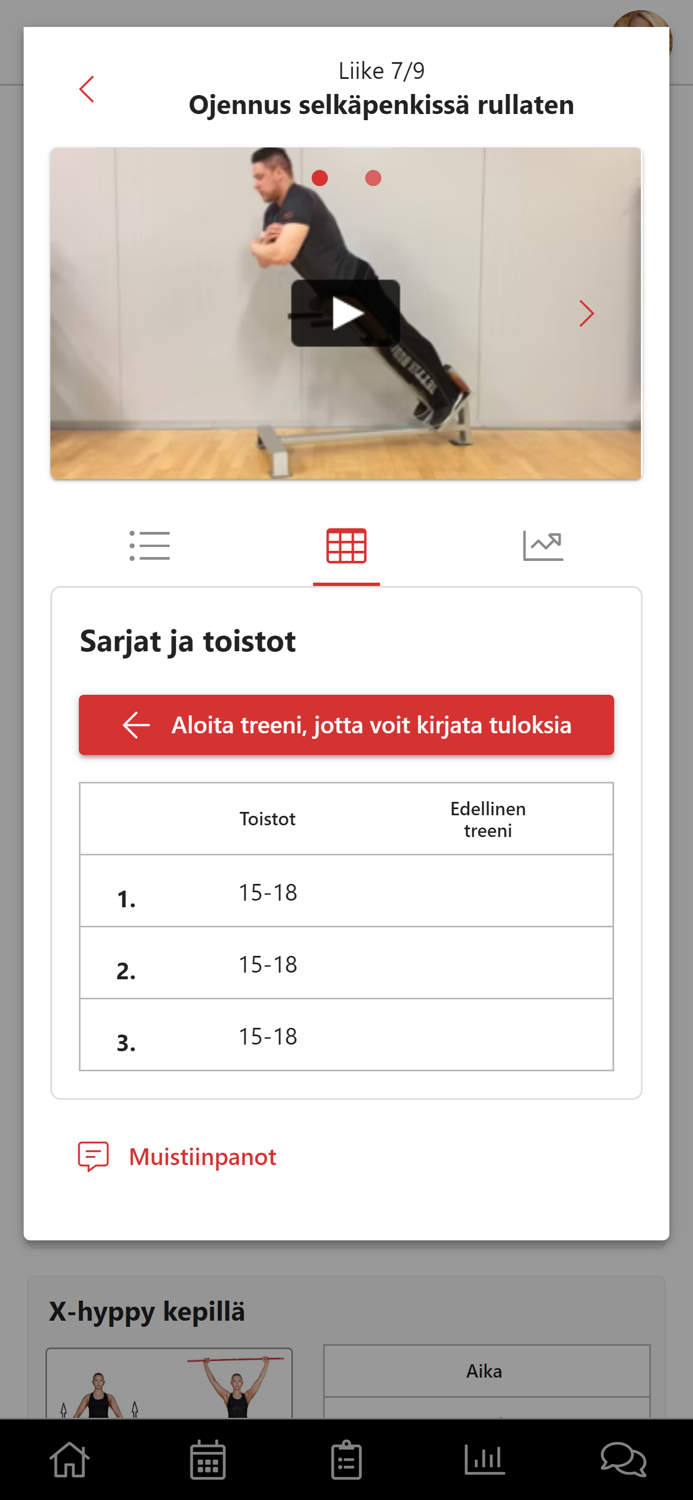 Liike 7/9
Ojennus selkäpenkissä rullaten

Sarjat ja toistot

Aloita treeni, jotta voit kirjata tuloksia

| | Toistot | Edellinen treeni |
|---|---|---|
| 1. | 15-18 | |
| 2. | 15-18 | |
| 3. | 15-18 | |

Muistiinpanot

X-hyppy kepillä

Aika